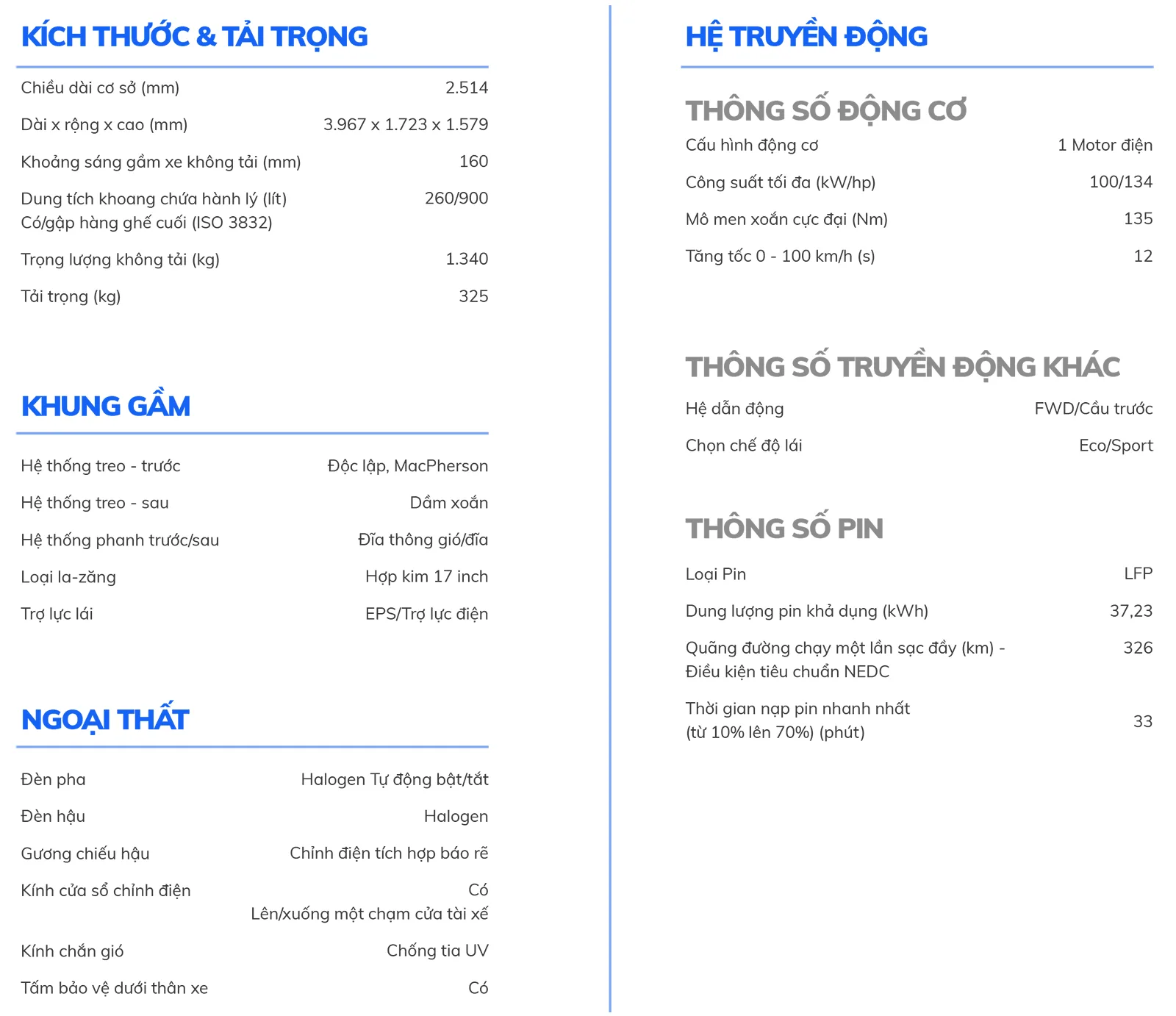 KÍCH THƯỚC & TẢI TRỌNG

| | |
|---|---|
| Chiều dài cơ sở (mm) | 2.514 |
| Dài x rộng x cao (mm) | 3.967 x 1.723 x 1.579 |
| Khoảng sáng gầm xe không tải (mm) | 160 |
| Dung tích khoang chứa hành lý (lít) Có/gập hàng ghế cuối (ISO 3832) | 260/900 |
| Trọng lượng không tải (kg) | 1.340 |
| Tải trọng (kg) | 325 |

KHUNG GẦM

| | |
|---|---|
| Hệ thống treo - trước | Độc lập, MacPherson |
| Hệ thống treo - sau | Dầm xoắn |
| Hệ thống phanh trước/sau | Đĩa thông gió/đĩa |
| Loại la-zăng | Hợp kim 17 inch |
| Trợ lực lái | EPS/Trợ lực điện |

NGOẠI THẤT

| | |
|---|---|
| Đèn pha | Halogen Tự động bật/tắt |
| Đèn hậu | Halogen |
| Gương chiếu hậu | Chỉnh điện tích hợp báo rẽ |
| Kính cửa sổ chỉnh điện | Có Lên/xuống một chạm cửa tài xế |
| Kính chắn gió | Chống tia UV |
| Tấm bảo vệ dưới thân xe | Có |

HỆ TRUYỀN ĐỘNG

THÔNG SỐ ĐỘNG CƠ

| | |
|---|---|
| Cấu hình động cơ | 1 Motor điện |
| Công suất tối đa (kW/hp) | 100/134 |
| Mô men xoắn cực đại (Nm) | 135 |
| Tăng tốc 0 - 100 km/h (s) | 12 |

THÔNG SỐ TRUYỀN ĐỘNG KHÁC

| | |
|---|---|
| Hệ dẫn động | FWD/Cầu trước |
| Chọn chế độ lái | Eco/Sport |

THÔNG SỐ PIN

| | |
|---|---|
| Loại Pin | LFP |
| Dung lượng pin khả dụng (kWh) | 37,23 |
| Quãng đường chạy một lần sạc đầy (km) - Điều kiện tiêu chuẩn NEDC | 326 |
| Thời gian nạp pin nhanh nhất (từ 10% lên 70%) (phút) | 33 |